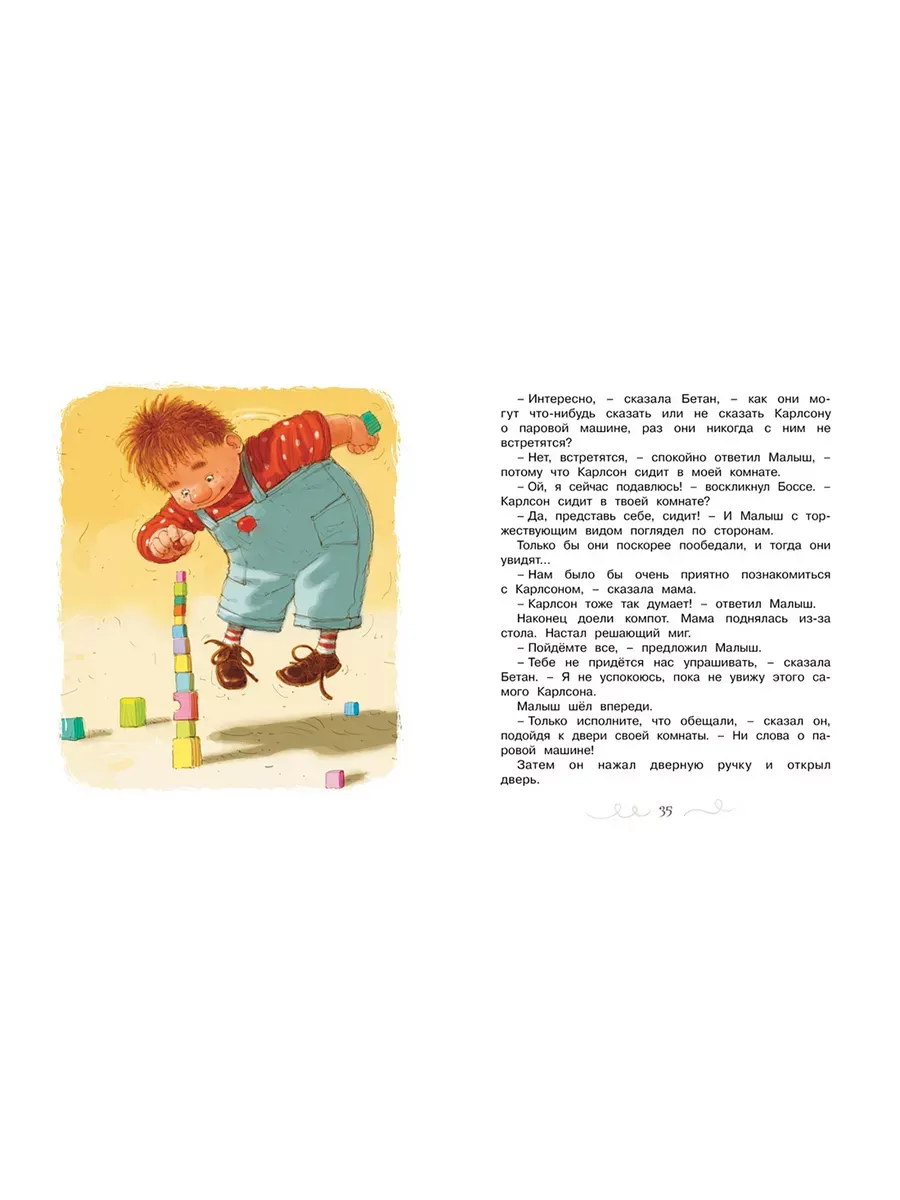 – Интересно, – сказала Бетан, – как они могут что-нибудь сказать или не сказать Карлсону о паровой машине, раз они никогда с ним не встретятся?

– Нет, встретятся, – спокойно ответил Малыш, – потому что Карлсон сидит в моей комнате.

– Ой, я сейчас подавлюсь! – воскликнул Боссе. – Карлсон сидит в твоей комнате?

– Да, представь себе, сидит! – И Малыш с торжествующим видом поглядел по сторонам.

Только бы они поскорее пообедали, и тогда они увидят...

– Нам было бы очень приятно познакомиться с Карлсоном, – сказала мама.

– Карлсон тоже так думает! – ответил Малыш.

Наконец доели компот. Мама поднялась из-за стола. Настал решающий миг.

– Пойдёмте все, – предложил Малыш.

– Тебе не придётся нас упрашивать, – сказала Бетан. – Я не успокоюсь, пока не увижу этого самого Карлсона.

Малыш шёл впереди.

– Только исполните, что обещали, – сказал он, подойдя к двери своей комнаты. – Ни слова о паровой машине!

Затем он нажал дверную ручку и открыл дверь.

35